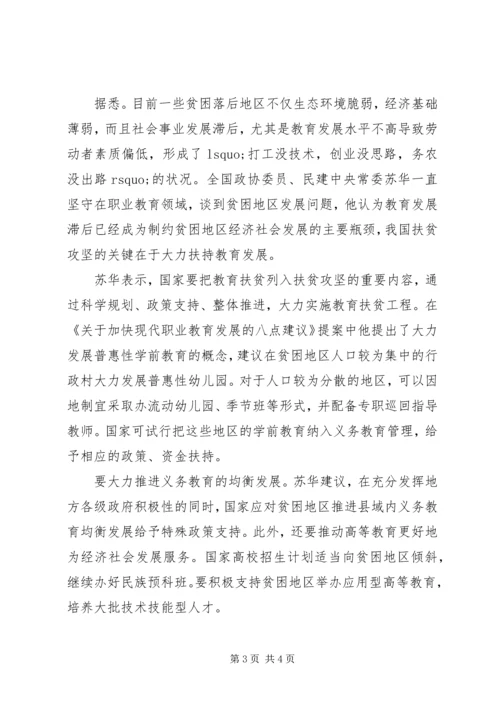 据悉。目前一些贫困落后地区不仅生态环境脆弱，经济基础薄弱，而且社会事业发展滞后，尤其是教育发展水平不高导致劳动者素质偏低，形成了 lsquo;打工没技术，创业没思路，务农没出路 rsquo;的状况。全国政协委员、民建中央常委苏华一直坚守在职业教育领域，谈到贫困地区发展问题，他认为教育发展滞后已经成为制约贫困地区经济社会发展的主要瓶颈，我国扶贫攻坚的关键在于大力扶持教育发展。

苏华表示，国家要把教育扶贫列入扶贫攻坚的重要内容，通过科学规划、政策支持、整体推进，大力实施教育扶贫工程。在《关于加快现代职业教育发展的八点建议》提案中他提出了大力发展普惠性学前教育的概念，建议在贫困地区人口较为集中的行政村大力发展普惠性幼儿园。对于人口较为分散的地区，可以因地制宜采取办流动幼儿园、季节班等形式，并配备专职巡回指导教师。国家可试行把这些地区的学前教育纳入义务教育管理，给予相应的政策、资金扶持。

要大力推进义务教育的均衡发展。苏华建议，在充分发挥地方各级政府积极性的同时，国家应对贫困地区推进县域内义务教育均衡发展给予特殊政策支持。此外，还要推动高等教育更好地为经济社会发展服务。国家高校招生计划适当向贫困地区倾斜，继续办好民族预科班。要积极支持贫困地区举办应用型高等教育，培养大批技术技能型人才。

第 3 页 共 4 页